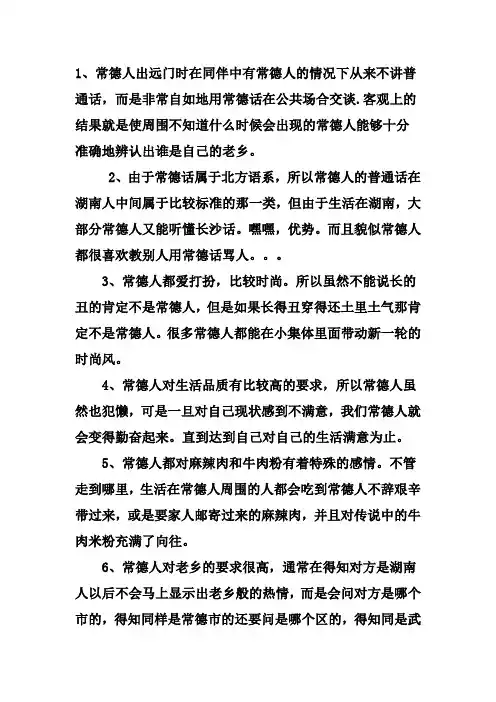 1、常德人出远门时在同伴中有常德人的情况下从来不讲普通话，而是非常自如地用常德话在公共场合交谈.客观上的结果就是使周围不知道什么时候会出现的常德人能够十分准确地辨认出谁是自己的老乡。

2、由于常德话属于北方语系，所以常德人的普通话在湖南人中间属于比较标准的那一类，但由于生活在湖南，大部分常德人又能听懂长沙话。嘿嘿，优势。而且貌似常德人都很喜欢教别人用常德话骂人。。。

3、常德人都爱打扮，比较时尚。所以虽然不能说长的丑的肯定不是常德人，但是如果长得丑穿得还土里土气那肯定不是常德人。很多常德人都能在小集体里面带动新一轮的时尚风。

4、常德人对生活品质有比较高的要求，所以常德人虽然也犯懒，可是一旦对自己现状感到不满意，我们常德人就会变得勤奋起来。直到达到自己对自己的生活满意为止。

5、常德人都对麻辣肉和牛肉粉有着特殊的感情。不管走到哪里，生活在常德人周围的人都会吃到常德人不辞艰辛带过来，或是要家人邮寄过来的麻辣肉，并且对传说中的牛肉米粉充满了向往。

6、常德人对老乡的要求很高，通常在得知对方是湖南人以后不会马上显示出老乡般的热情，而是会问对方是哪个市的，得知同样是常德市的还要问是哪个区的，得知同是武